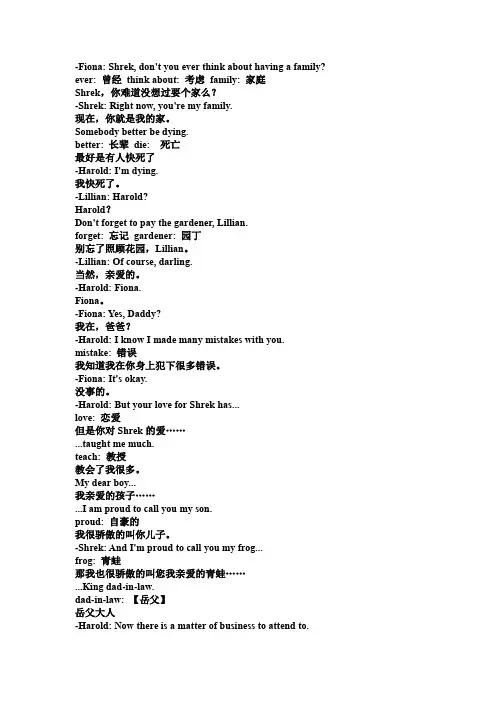 -Fiona: Shrek, don't you ever think about having a family?
ever: 曾经 think about: 考虑 family: 家庭
Shrek，你难道没想过要个家么？
-Shrek: Right now, you're my family.
现在，你就是我的家。
Somebody better be dying.
better: 长辈 die: 死亡
最好是有人快死了
-Harold: I'm dying.
我快死了。
-Lillian: Harold?
Harold?
Don't forget to pay the gardener, Lillian.
forget: 忘记 gardener: 园丁
别忘了照顾花园，Lillian。
-Lillian: Of course, darling.
当然，亲爱的。
-Harold: Fiona.
Fiona。
-Fiona: Yes, Daddy?
我在，爸爸？
-Harold: I know I made many mistakes with you.
mistake: 错误
我知道我在你身上犯下很多错误。
-Fiona: It's okay.
没事的。
-Harold: But your love for Shrek has...
love: 恋爱
但是你对 Shrek 的爱……
...taught me much.
teach: 教授
教会了我很多。
My dear boy...
我亲爱的孩子……
...I am proud to call you my son.
proud: 自豪的
我很骄傲的叫你儿子。
-Shrek: And I'm proud to call you my frog...
frog: 青蛙
那我也很骄傲的叫您我亲爱的青蛙……
...King dad-in-law.
dad-in-law: 【岳父】
岳父大人
-Harold: Now there is a matter of business to attend to.